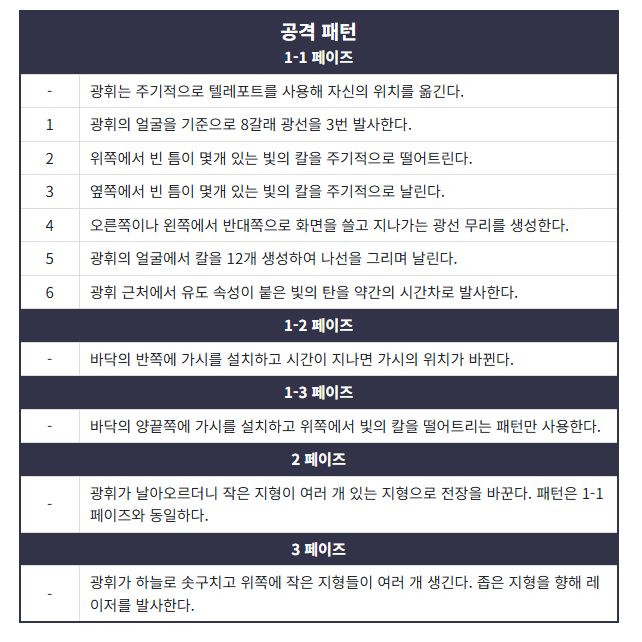 | 공격 패턴 | |
|---|---|
| 1-1 페이즈 | |
| - | 광휘는 주기적으로 텔레포트를 사용해 자신의 위치를 옮긴다. |
| 1 | 광휘의 얼굴을 기준으로 8갈래 광선을 3번 발사한다. |
| 2 | 위쪽에서 빈 틈이 몇개 있는 빛의 칼을 주기적으로 떨어트린다. |
| 3 | 옆쪽에서 빈 틈이 몇개 있는 빛의 칼을 주기적으로 날린다. |
| 4 | 오른쪽이나 왼쪽에서 반대쪽으로 화면을 쓸고 지나가는 광선 무리를 생성한다. |
| 5 | 광휘의 얼굴에서 칼을 12개 생성하여 나선을 그리며 날린다. |
| 6 | 광휘 근처에서 유도 속성이 붙은 빛의 탄을 약간의 시간차로 발사한다. |
| 1-2 페이즈 | |
| - | 바닥의 반쪽에 가시를 설치하고 시간이 지나면 가시의 위치가 바뀐다. |
| 1-3 페이즈 | |
| - | 바닥의 양끝쪽에 가시를 설치하고 위쪽에서 빛의 칼을 떨어트리는 패턴만 사용한다. |
| 2 페이즈 | |
| - | 광휘가 날아오르더니 작은 지형이 여러 개 있는 지형으로 전장을 바꾼다. 패턴은 1-1 페이즈와 동일하다. |
| 3 페이즈 | |
| - | 광휘가 하늘로 솟구치고 위쪽에 작은 지형들이 여러 개 생긴다. 좁은 지형을 향해 레이저를 발사한다. |